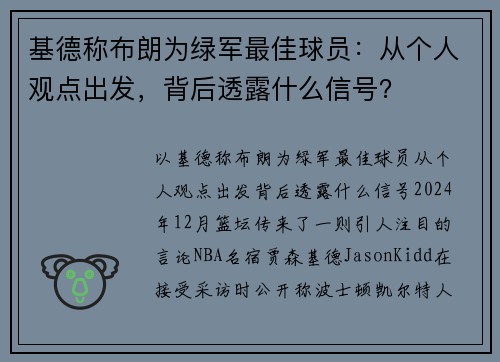 基德称布朗为绿军最佳球员：从个人观点出发，背后透露什么信号？

以基德称布朗为绿军最佳球员从个人观点出发背后透露什么信号2024年12月篮坛传来了一则引人注目的言论NBA名宿贾森基德JasonKidd在接受采访时公开称波士顿凯尔特人